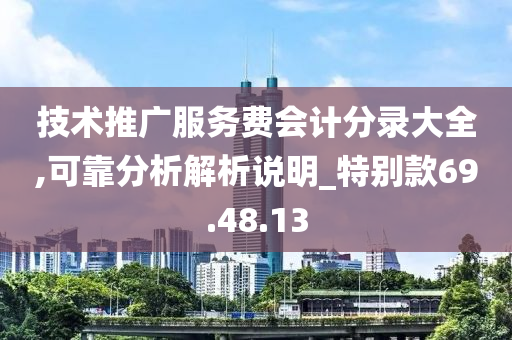 技术推广服务费会计分录大全,可靠分析解析说明_特别款69.48.13